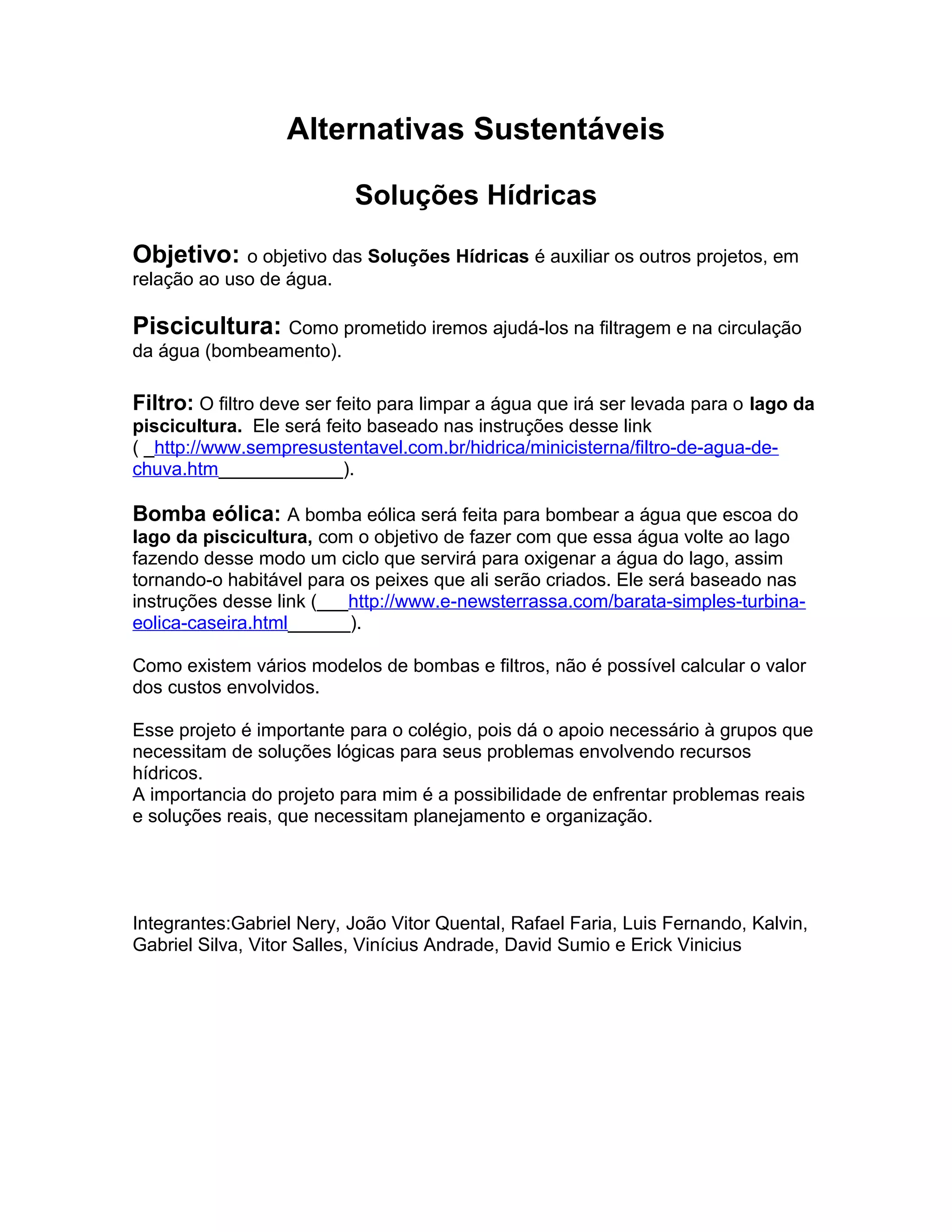 Alternativas Sustentáveis

Soluções Hídricas

Objetivo: o objetivo das Soluções Hídricas é auxiliar os outros projetos, em relação ao uso de água.

Piscicultura: Como prometido iremos ajudá-los na filtragem e na circulação da água (bombeamento).

Filtro: O filtro deve ser feito para limpar a água que irá ser levada para o lago da piscicultura. Ele será feito baseado nas instruções desse link ( _http://www.sempresustentavel.com.br/hidrica/minicisterna/filtro-de-agua-de-chuva.htm____________).

Bomba eólica: A bomba eólica será feita para bombear a água que escoa do lago da piscicultura, com o objetivo de fazer com que essa água volte ao lago fazendo desse modo um ciclo que servirá para oxigenar a água do lago, assim tornando-o habitável para os peixes que ali serão criados. Ele será baseado nas instruções desse link (___http://www.e-newsterrassa.com/barata-simples-turbina-eolica-caseira.html______).

Como existem vários modelos de bombas e filtros, não é possível calcular o valor dos custos envolvidos.

Esse projeto é importante para o colégio, pois dá o apoio necessário à grupos que necessitam de soluções lógicas para seus problemas envolvendo recursos hídricos.
A importancia do projeto para mim é a possibilidade de enfrentar problemas reais e soluções reais, que necessitam planejamento e organização.

Integrantes:Gabriel Nery, João Vitor Quental, Rafael Faria, Luis Fernando, Kalvin, Gabriel Silva, Vitor Salles, Vinícius Andrade, David Sumio e Erick Vinicius